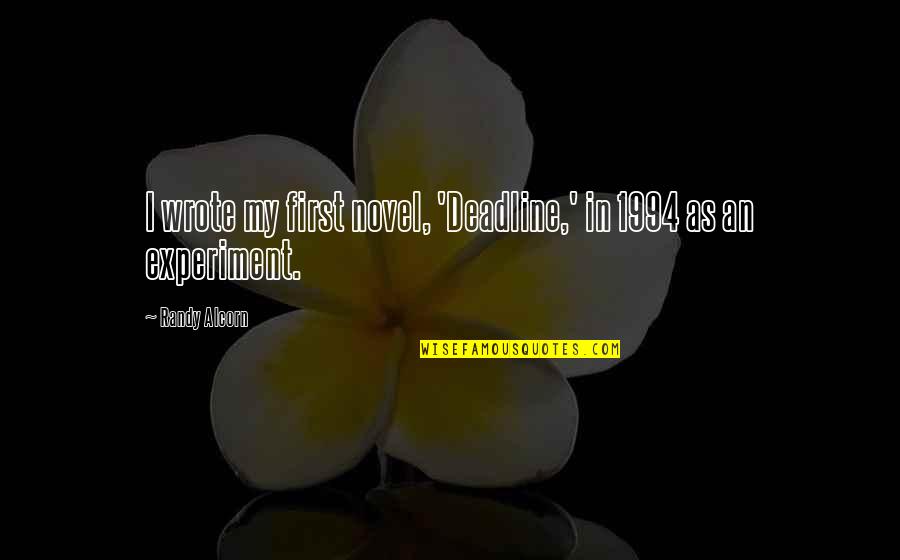 I wrote my first novel, 'Deadline,' in 1994 as an experiment.

~ Randy Alcorn

WISEFAMOUSQUOTES.COM